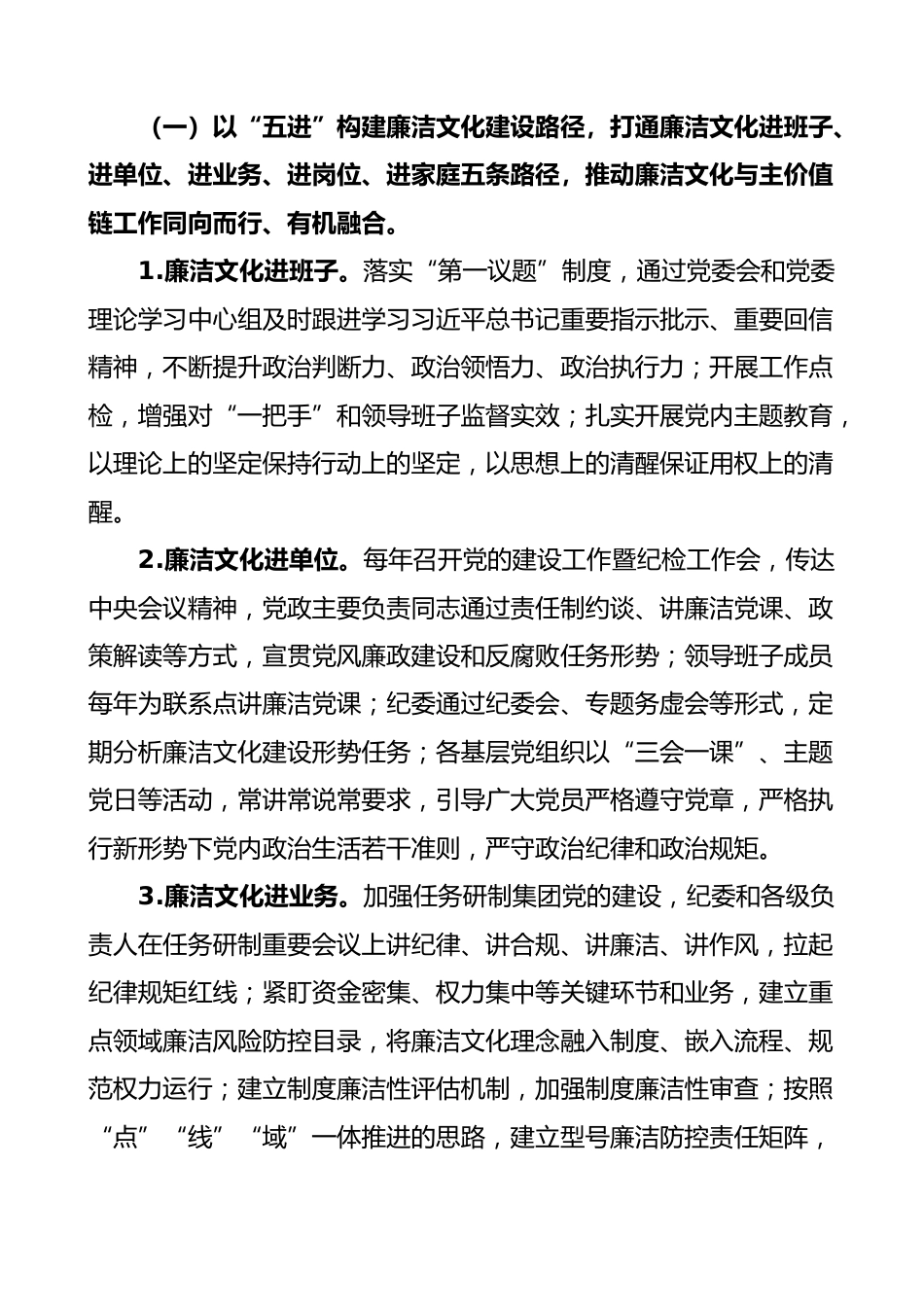 （一）以“五进”构建廉洁文化建设路径，打通廉洁文化进班子、进单位、进业务、进岗位、进家庭五条路径，推动廉洁文化与主价值链工作同向而行、有机融合。

1.廉洁文化进班子。落实“第一议题”制度，通过党委会和党委理论学习中心组及时跟进学习习近平总书记重要指示批示、重要回信精神，不断提升政治判断力、政治领悟力、政治执行力；开展工作点检，增强对“一把手”和领导班子监督实效；扎实开展党内主题教育，以理论上的坚定保持行动上的坚定，以思想上的清醒保证用权上的清醒。

2.廉洁文化进单位。每年召开党的建设工作暨纪检工作会，传达中央会议精神，党政主要负责同志通过责任制约谈、讲廉洁党课、政策解读等方式，宣贯党风廉政建设和反腐败任务形势；领导班子成员每年为联系点讲廉洁党课；纪委通过纪委会、专题务虚会等形式，定期分析廉洁文化建设形势任务；各基层党组织以“三会一课”、主题党日等活动，常讲常说常要求，引导广大党员严格遵守党章，严格执行新形势下党内政治生活若干准则，严守政治纪律和政治规矩。

3.廉洁文化进业务。加强任务研制集团党的建设，纪委和各级负责人在任务研制重要会议上讲纪律、讲合规、讲廉洁、讲作风，拉起纪律规矩红线；紧盯资金密集、权力集中等关键环节和业务，建立重点领域廉洁风险防控目录，将廉洁文化理念融入制度、嵌入流程、规范权力运行；建立制度廉洁性评估机制，加强制度廉洁性审查；按照“点”“线”“域”一体推进的思路，建立型号廉洁防控责任矩阵，